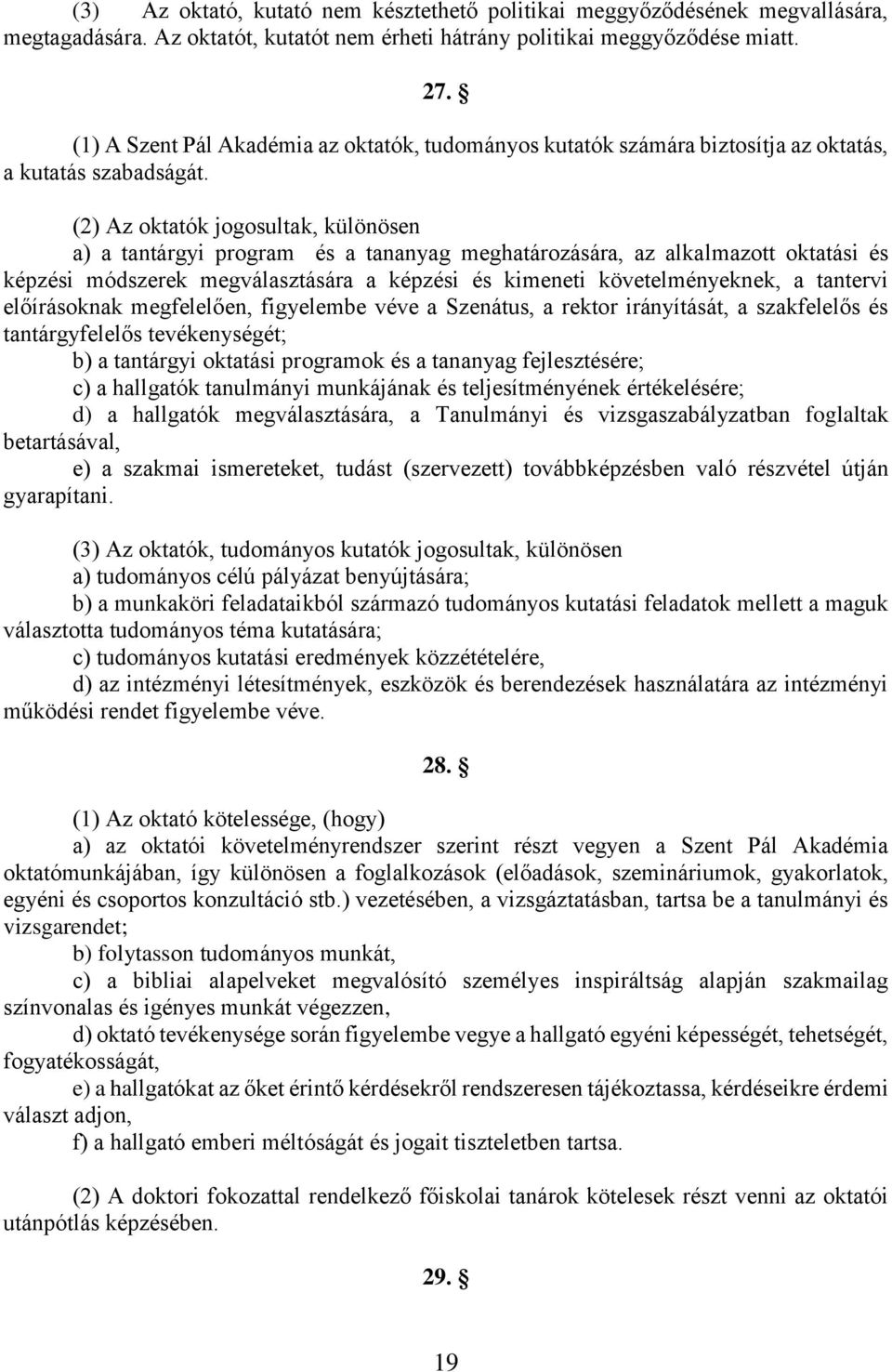 (3) Az oktató, kutató nem késztethető politikai meggyőződésének megvallására, megtagadására. Az oktatót, kutatót nem érheti hátrány politikai meggyőződése miatt.

27. §

(1) A Szent Pál Akadémia az oktatók, tudományos kutatók számára biztosítja az oktatás, a kutatás szabadságát.

(2) Az oktatók jogosultak, különösen
a) a tantárgyi program és a tananyag meghatározására, az alkalmazott oktatási és képzési módszerek megválasztására a képzési és kimeneti követelményeknek, a tantervi előírásoknak megfelelően, figyelembe véve a Szenátus, a rektor irányítását, a szakfelelős és tantárgyfelelős tevékenységét;
b) a tantárgyi oktatási programok és a tananyag fejlesztésére;
c) a hallgatók tanulmányi munkájának és teljesítményének értékelésére;
d) a hallgatók megválasztására, a Tanulmányi és vizsgaszabályzatban foglaltak betartásával,
e) a szakmai ismereteket, tudást (szervezett) továbbképzésben való részvétel útján gyarapítani.

(3) Az oktatók, tudományos kutatók jogosultak, különösen
a) tudományos célú pályázat benyújtására;
b) a munkaköri feladataikból származó tudományos kutatási feladatok mellett a maguk választotta tudományos téma kutatására;
c) tudományos kutatási eredmények közzétételére,
d) az intézményi létesítmények, eszközök és berendezések használatára az intézményi működési rendet figyelembe véve.

28. §

(1) Az oktató kötelessége, (hogy)
a) az oktatói követelményrendszer szerint részt vegyen a Szent Pál Akadémia oktatómunkájában, így különösen a foglalkozások (előadások, szemináriumok, gyakorlatok, egyéni és csoportos konzultáció stb.) vezetésében, a vizsgáztatásban, tartsa be a tanulmányi és vizsgarendet;
b) folytasson tudományos munkát,
c) a bibliai alapelveket megvalósító személyes inspiráltság alapján szakmailag színvonalas és igényes munkát végezzen,
d) oktató tevékenysége során figyelembe vegye a hallgató egyéni képességét, tehetségét, fogyatékosságát,
e) a hallgatókat az őket érintő kérdésekről rendszeresen tájékoztassa, kérdéseikre érdemi választ adjon,
f) a hallgató emberi méltóságát és jogait tiszteletben tartsa.

(2) A doktori fokozattal rendelkező főiskolai tanárok kötelesek részt venni az oktatói utánpótlás képzésében.

29. §

19